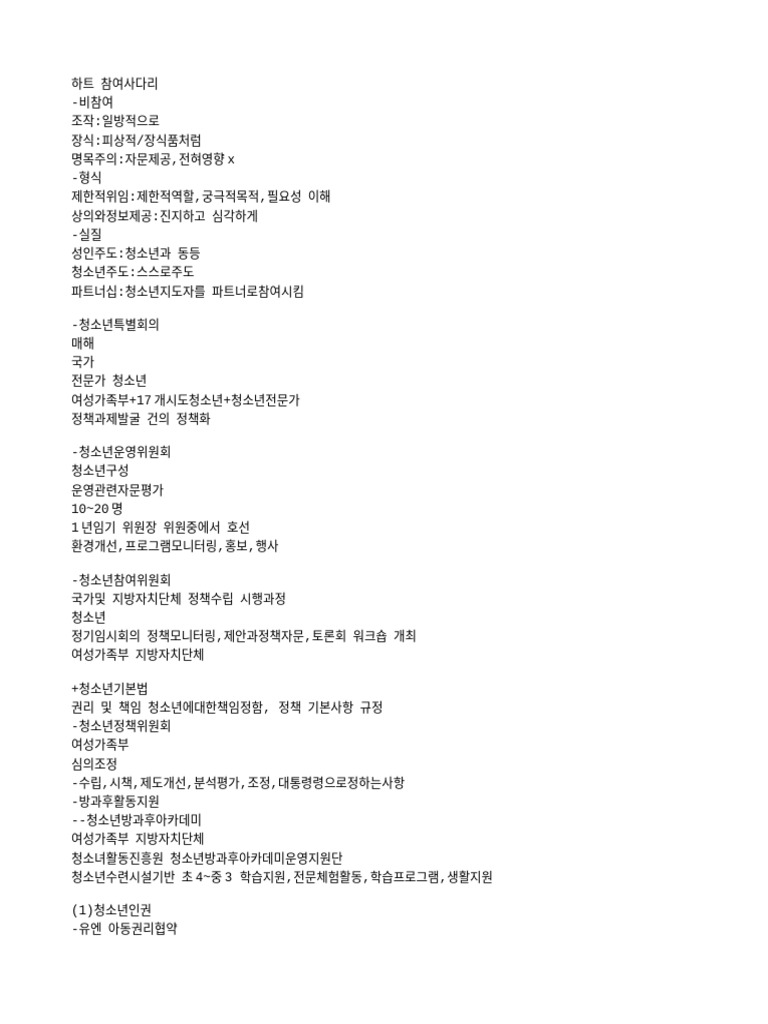 하트 참여사다리
-비참여
조작:일방적으로
장식:피상적/장식품처럼
명목주의:자문제공, 전혀영향 x
-형식
제한적위임:제한적역할, 궁극적목적, 필요성 이해
상의와정보제공:진지하고 심각하게
-실질
성인주도:청소년과 동등
청소년주도:스스로주도
파트너십:청소년지도자를 파트너로참여시킴

-청소년특별회의
매해
국가
전문가 청소년
여성가족부+17 개시도청소년+청소년전문가
정책과제발굴 건의 정책화

-청소년운영위원회
청소년구성
운영관련자문평가
10~20 명
1 년임기 위원장 위원중에서 호선
환경개선, 프로그램모니터링, 홍보, 행사

-청소년참여위원회
국가및 지방자치단체 정책수립 시행과정
청소년
정기임시회의 정책모니터링, 제안과정책자문, 토론회 워크숍 개최
여성가족부 지방자치단체

+청소년기본법
권리 및 책임 청소년에대한책임정함, 정책 기본사항 규정
-청소년정책위원회
여성가족부
심의조정
-수립, 시책, 제도개선, 분석평가, 조정, 대통령령으로정하는사항
-방과후활동지원
--청소년방과후아카데미
여성가족부 지방자치단체
청소녀활동진흥원 청소년방과후아카데미운영지원단
청소년수련시설기반 초 4~중 3 학습지원, 전문체험활동, 학습프로그램, 생활지원

(1)청소년인권
-유엔 아동권리협약